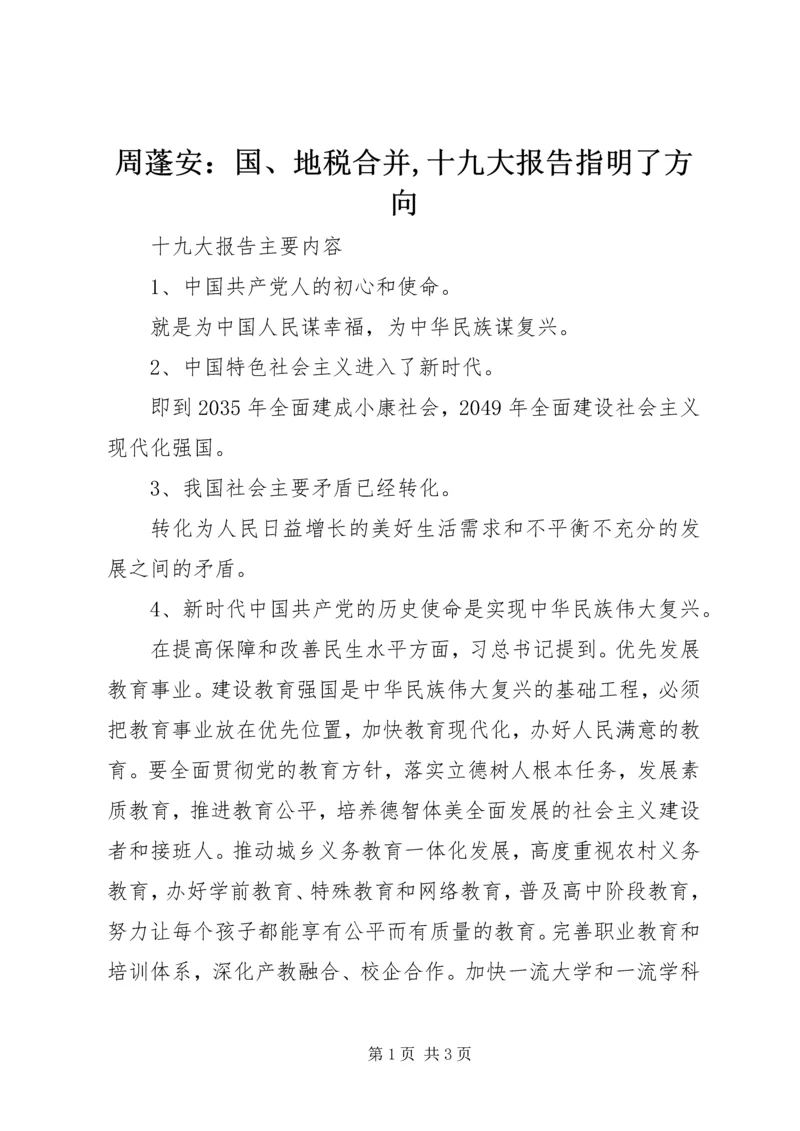 周蓬安：国、地税合并,十九大报告指明了方向

十九大报告主要内容

1、中国共产党人的初心和使命。

就是为中国人民谋幸福，为中华民族谋复兴。

2、中国特色社会主义进入了新时代。

即到2035年全面建成小康社会，2049年全面建设社会主义现代化强国。

3、我国社会主要矛盾已经转化。

转化为人民日益增长的美好生活需求和不平衡不充分的发展之间的矛盾。

4、新时代中国共产党的历史使命是实现中华民族伟大复兴。

在提高保障和改善民生水平方面，习总书记提到。优先发展教育事业。建设教育强国是中华民族伟大复兴的基础工程，必须把教育事业放在优先位置，加快教育现代化，办好人民满意的教育。要全面贯彻党的教育方针，落实立德树人根本任务，发展素质教育，推进教育公平，培养德智体美全面发展的社会主义建设者和接班人。推动城乡义务教育一体化发展，高度重视农村义务教育，办好学前教育、特殊教育和网络教育，普及高中阶段教育，努力让每个孩子都能享有公平而有质量的教育。完善职业教育和培训体系，深化产教融合、校企合作。加快一流大学和一流学科

第1页 共3页